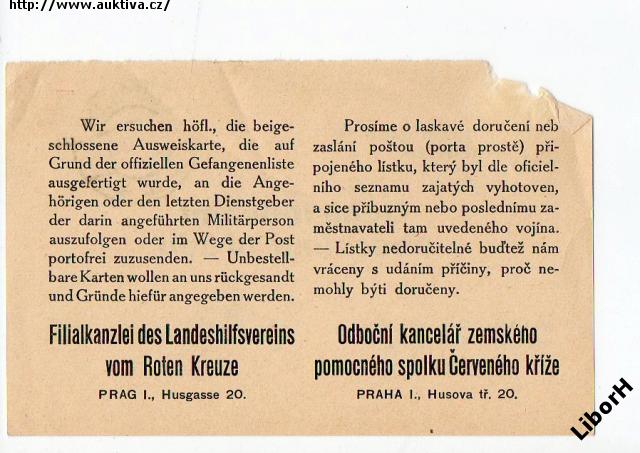 http://www.auktiva.cz/

Wir ersuchen höfl., die beigeschlossene Ausweiskarte, die auf Grund der offiziellen Gefangenenliste ausgefertigt wurde, an die Angehörigen oder den letzten Dienstgeber der darin angeführten Militärperson auszufolgen oder im Wege der Post portofrei zuzusenden. — Unbestellbare Karten wollen an uns rückgesandt und Gründe hiefür angegeben werden.

Filialkanzlei des Landeshilfsvereins vom Roten Kreuze

PRAG I., Husgasse 20.

Prosíme o laskavé doručení neb zaslání poštou (porta prostě) připojeného lístku, který byl dle oficielního seznamu zajatých vyhotoven, a sice příbuzným nebo poslednímu zaměstnavateli tam uvedeného vojína. — Lístky nedoručitelné buďtež nám vráceny s udáním příčiny, proč nemohly býti doručeny.

Odboční kancelář zemského pomocného spolku Červeného kříže

PRAHA I., Husova tř. 20.

LiborH